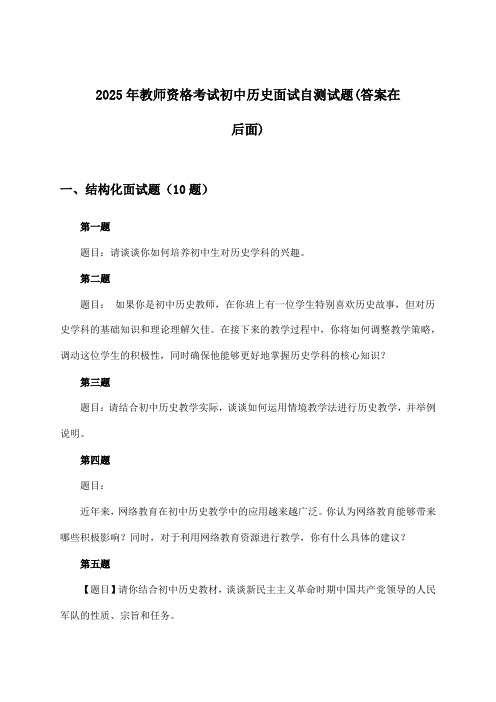 2025年教师资格考试初中历史面试自测试题(答案在后面)

一、结构化面试题（10题）

第一题

题目：请谈谈你如何培养初中生对历史学科的兴趣。

第二题

题目： 如果你是初中历史教师，在你班上有一位学生特别喜欢历史故事，但对历史学科的基础知识和理论理解欠佳。在接下来的教学过程中，你将如何调整教学策略，调动这位学生的积极性，同时确保他能够更好地掌握历史学科的核心知识？

第三题

题目：请结合初中历史教学实际，谈谈如何运用情境教学法进行历史教学，并举例说明。

第四题

题目：

近年来，网络教育在初中历史教学中的应用越来越广泛。你认为网络教育能够带来哪些积极影响？同时，对于利用网络教育资源进行教学，你有什么具体的建议？

第五题

【题目】请你结合初中历史教材，谈谈新民主主义革命时期中国共产党领导的人民军队的性质、宗旨和任务。